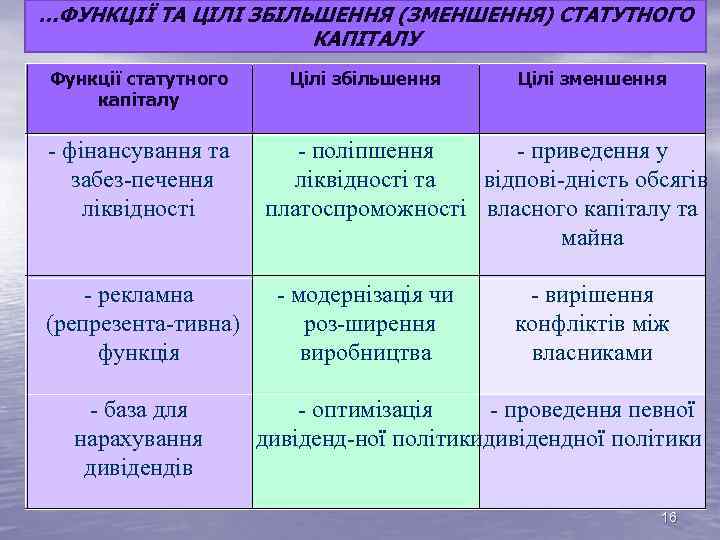 …ФУНКЦІЇ ТА ЦІЛІ ЗБІЛЬШЕННЯ (ЗМЕНШЕННЯ) СТАТУТНОГО КАПІТАЛУ

| Функції статутного капіталу | Цілі збільшення | Цілі зменшення |
|---|---|---|
| - фінансування та забез-печення ліквідності | - поліпшення ліквідності та платоспроможності | - приведення у відпові-дність обсягів власного капіталу та майна |
| - рекламна (репрезента-тивна) функція | - модернізація чи роз-ширення виробництва | - вирішення конфліктів між власниками |
| - база для нарахування дивідендів | - оптимізація дивіденд-ної політики | - проведення певної дивідендної політики |

16